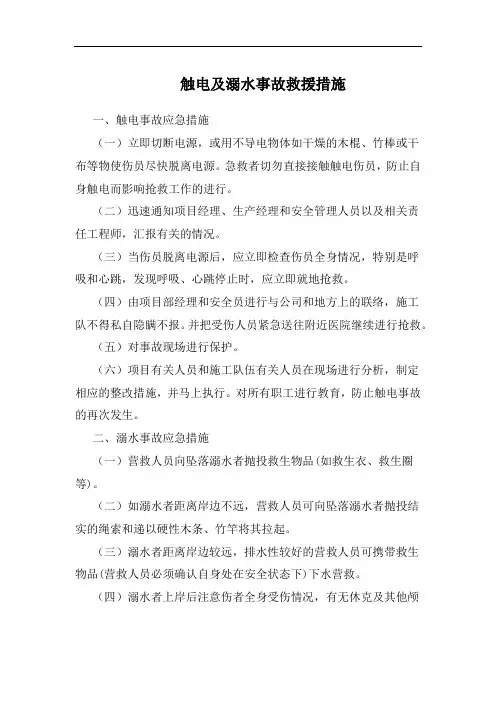 触电及溺水事故救援措施

一、触电事故应急措施

（一）立即切断电源，或用不导电物体如干燥的木棍、竹棒或干布等物使伤员尽快脱离电源。急救者切勿直接接触触电伤员，防止自身触电而影响抢救工作的进行。

（二）迅速通知项目经理、生产经理和安全管理人员以及相关责任工程师，汇报有关的情况。

（三）当伤员脱离电源后，应立即检查伤员全身情况，特别是呼吸和心跳，发现呼吸、心跳停止时，应立即就地抢救。

（四）由项目部经理和安全员进行与公司和地方上的联络，施工队不得私自隐瞒不报。并把受伤人员紧急送往附近医院继续进行抢救。

（五）对事故现场进行保护。

（六）项目有关人员和施工队伍有关人员在现场进行分析，制定相应的整改措施，并马上执行。对所有职工进行教育，防止触电事故的再次发生。

二、溺水事故应急措施

（一）营救人员向坠落溺水者抛投救生物品（如救生衣、救生圈等）。

（二）如溺水者距离岸边不远，营救人员可向坠落溺水者抛投结实的绳索和递以硬性木条、竹竿将其拉起。

（三）溺水者距离岸边较远，排水性较好的营救人员可携带救生物品（营救人员必须确认自身处在安全状态下）下水营救。

（四）溺水者上岸后注意伤者全身受伤情况，有无休克及其他颅